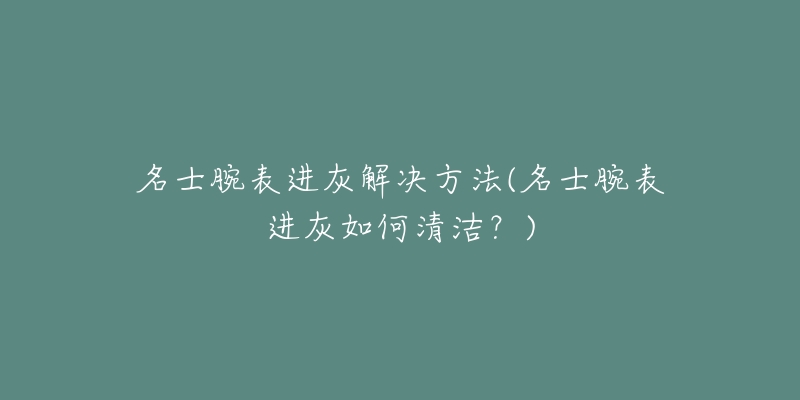 名士腕表进灰解决方法(名士腕表进灰如何清洁？)